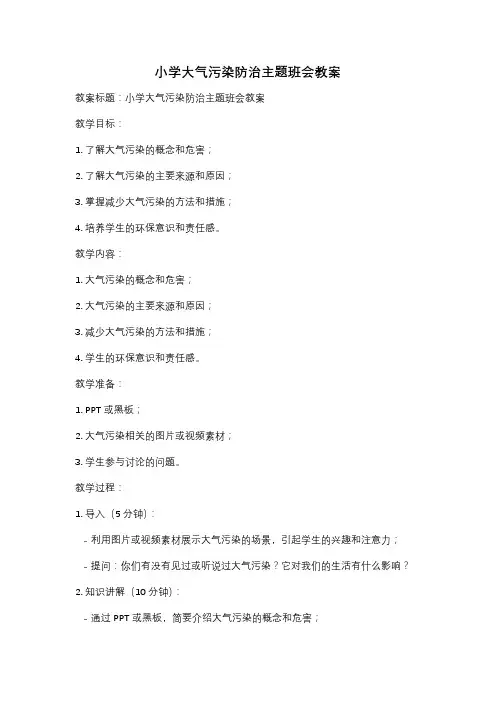 小学大气污染防治主题班会教案

教案标题：小学大气污染防治主题班会教案

教学目标：

1. 了解大气污染的概念和危害；

2. 了解大气污染的主要来源和原因；

3. 掌握减少大气污染的方法和措施；

4. 培养学生的环保意识和责任感。

教学内容：

1. 大气污染的概念和危害；

2. 大气污染的主要来源和原因；

3. 减少大气污染的方法和措施；

4. 学生的环保意识和责任感。

教学准备：

1. PPT 或黑板；

2. 大气污染相关的图片或视频素材；

3. 学生参与讨论的问题。

教学过程：

1. 导入（5 分钟）：

- 利用图片或视频素材展示大气污染的场景，引起学生的兴趣和注意力；

- 提问：你们有没有见过或听说过大气污染？它对我们的生活有什么影响？

2. 知识讲解（10 分钟）：

- 通过 PPT 或黑板，简要介绍大气污染的概念和危害；